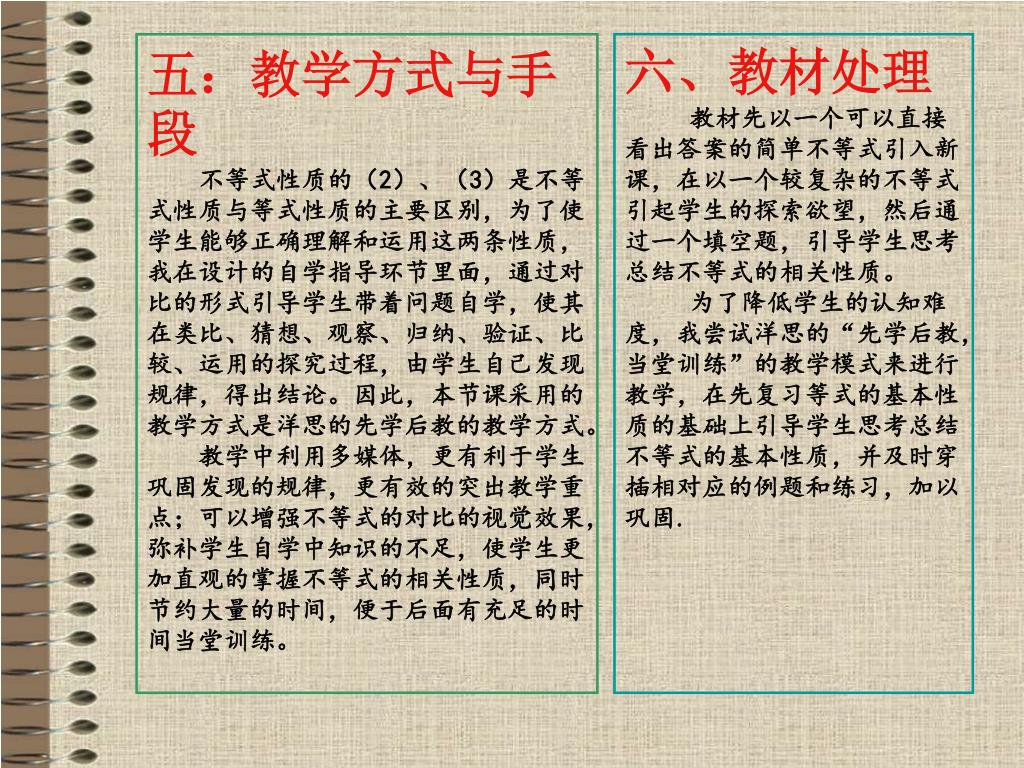 五：教学方式与手段

不等式性质的（2）、（3）是不等式性质与等式性质的主要区别，为了使学生能够正确理解和运用这两条性质，我在设计的自学指导环节里面，通过对比的形式引导学生带着问题自学，使其在类比、猜想、观察、归纳、验证、比较、运用的探究过程，由学生自己发现规律，得出结论。因此，本节课采用的教学方式是洋思的先学后教的教学方式。

教学中利用多媒体，更有利于学生巩固发现的规律，更有效的突出教学重点；可以增强不等式的对比的视觉效果，弥补学生自学中知识的不足，使学生更加直观的掌握不等式的相关性质，同时节约大量的时间，便于后面有充足的时间当堂训练。

六、教材处理

教材先以一个可以直接看出答案的简单不等式引入新课，在以一个较复杂的不等式引起学生的探索欲望，然后通过一个填空题，引导学生思考总结不等式的相关性质。

为了降低学生的认知难度，我尝试洋思的“先学后教，当堂训练”的教学模式来进行教学，在先复习等式的基本性质的基础上引导学生思考总结不等式的基本性质，并及时穿插相对应的例题和练习，加以巩固.